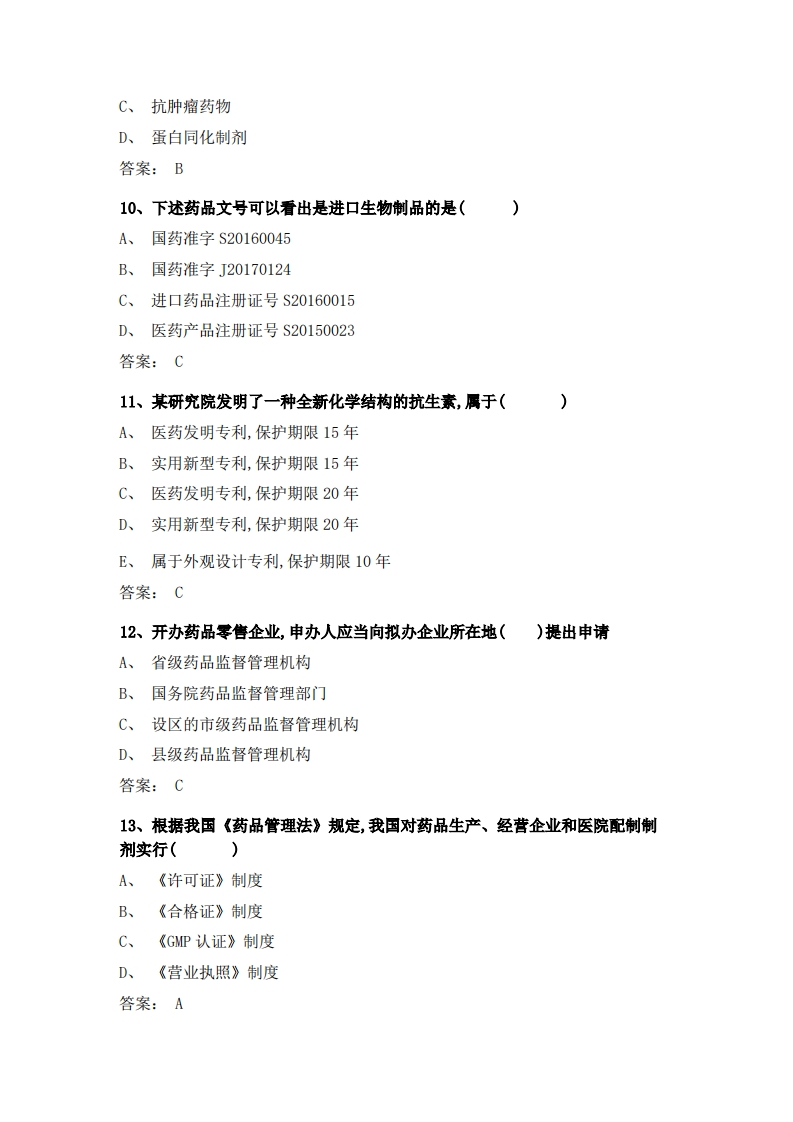 C、 抗肿瘤药物

D、 蛋白同化制剂

答案： B

10、下述药品文号可以看出是进口生物制品的是（ ）

A、 国药准字 S20160045

B、 国药准字 J20170124

C、 进口药品注册证号 S20160015

D、 医药产品注册证号 S20150023

答案： C

11、某研究院发明了一种全新化学结构的抗生素，属于（ ）

A、 医药发明专利，保护期限 15 年

B、 实用新型专利，保护期限 15 年

C、 医药发明专利，保护期限 20 年

D、 实用新型专利，保护期限 20 年

E、 属于外观设计专利，保护期限 10 年

答案： C

12、开办药品零售企业，申办人应当向拟办企业所在地（ ）提出申请

A、 省级药品监督管理机构

B、 国务院药品监督管理部门

C、 设区的市级药品监督管理机构

D、 县级药品监督管理机构

答案： C

13、根据我国《药品管理法》规定，我国对药品生产、经营企业和医院配制制剂实行（ ）

A、 《许可证》制度

B、 《合格证》制度

C、 《GMP 认证》制度

D、 《营业执照》制度

答案： A